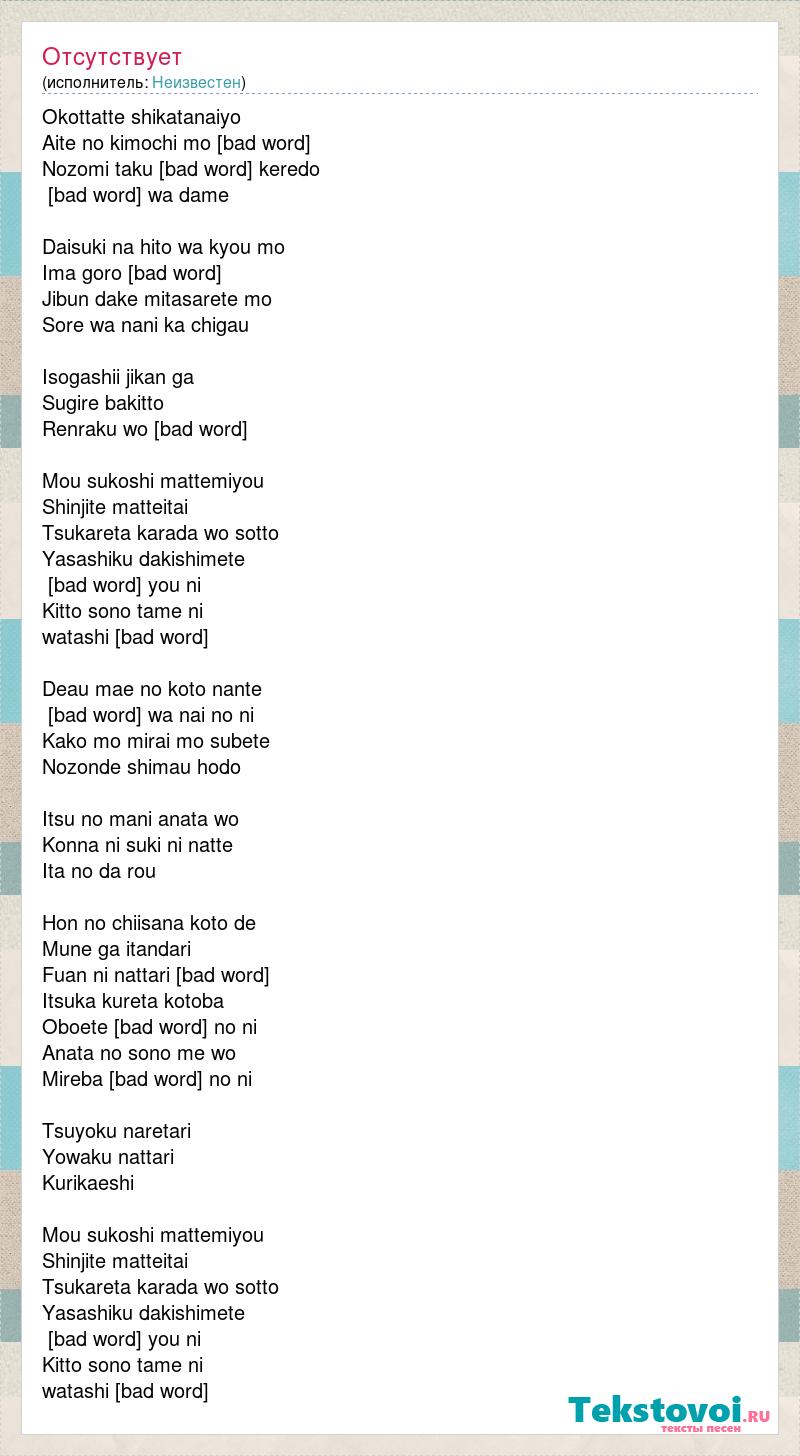 Отсутствует
(исполнитель: Неизвестен)

Okottatte shikatanaiyo
Aite no kimochi mo [bad word]
Nozomi taku [bad word] keredo
[bad word] wa dame

Daisuki na hito wa kyou mo
Ima goro [bad word]
Jibun dake mitasarete mo
Sore wa nani ka chigau

Isogashii jikan ga
Sugire bakitto
Renraku wo [bad word]

Mou sukoshi mattemiyou
Shinjite matteitai
Tsukareta karada wo sotto
Yasashiku dakishimete
[bad word] you ni
Kitto sono tame ni
watashi [bad word]

Deau mae no koto nante
[bad word] wa nai no ni
Kako mo mirai mo subete
Nozonde shimau hodo

Itsu no mani anata wo
Konna ni suki ni natte
Ita no da rou

Hon no chiisana koto de
Mune ga itandari
Fuan ni nattari [bad word]
Itsuka kureta kotoba
Oboete [bad word] no ni
Anata no sono me wo
Mireba [bad word] no ni

Tsuyoku naretari
Yowaku nattari
Kurikaeshi

Mou sukoshi mattemiyou
Shinjite matteitai
Tsukareta karada wo sotto
Yasashiku dakishimete
[bad word] you ni
Kitto sono tame ni
watashi [bad word]

Tekstovoi.RU
тексты песен